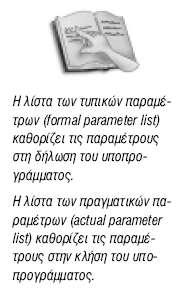 Η λίστα των τυπικών παραμέτρων (formal parameter list) καθορίζει τις παραμέτρους στη δήλωση του υποπρογράμματος.

Η λίστα των πραγματικών παραμέτρων (actual parameter list) καθορίζει τις παραμέτρους στην κλήση του υποπρογράμματος.